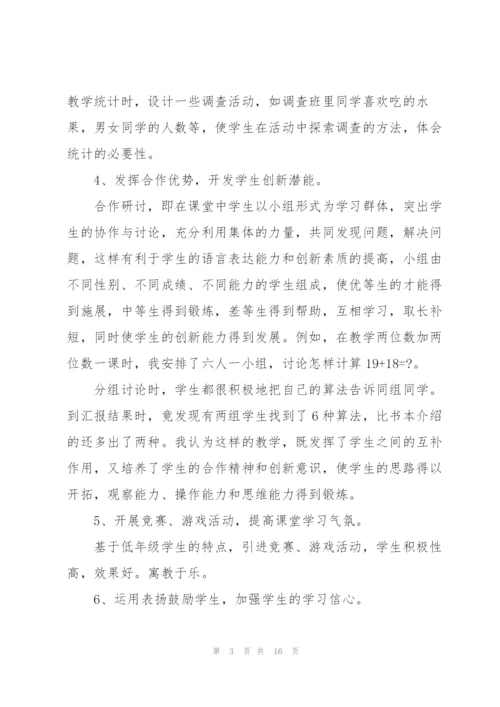 教学统计时，设计一些调查活动，如调查班里同学喜欢吃的水果，男女同学的人数等，使学生在活动中探索调查的方法，体会统计的必要性。

4、发挥合作优势，开发学生创新潜能。

合作研讨，即在课堂中学生以小组形式为学习群体，突出学生的协作与讨论，充分利用集体的力量，共同发现问题，解决问题，这样有利于学生的语言表达能力和创新素质的提高，小组由不同性别、不同成绩、不同能力的学生组成，使优等生的才能得到施展，中等生得到锻炼，差等生得到帮助，互相学习，取长补短，同时使学生的创新能力得到发展。例如，在教学两位数加两位数一课时，我安排了六人一小组，讨论怎样计算 19+18=?。

分组讨论时，学生都很积极地把自己的算法告诉同组同学。到汇报结果时，竟发现有两组学生找到了 6 种算法，比书本介绍的还多出了两种。我认为这样的教学，既发挥了学生之间的互补作用，又培养了学生的合作精神和创新意识，使学生的思路得以开拓，观察能力、操作能力和思维能力得到锻炼。

5、开展竞赛、游戏活动，提高课堂学习气氛。

基于低年级学生的特点，引进竞赛、游戏活动，学生积极性高，效果好。寓教于乐。

6、运用表扬鼓励学生，加强学生的学习信心。

第 3 页 共 16 页